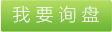 我要询盘